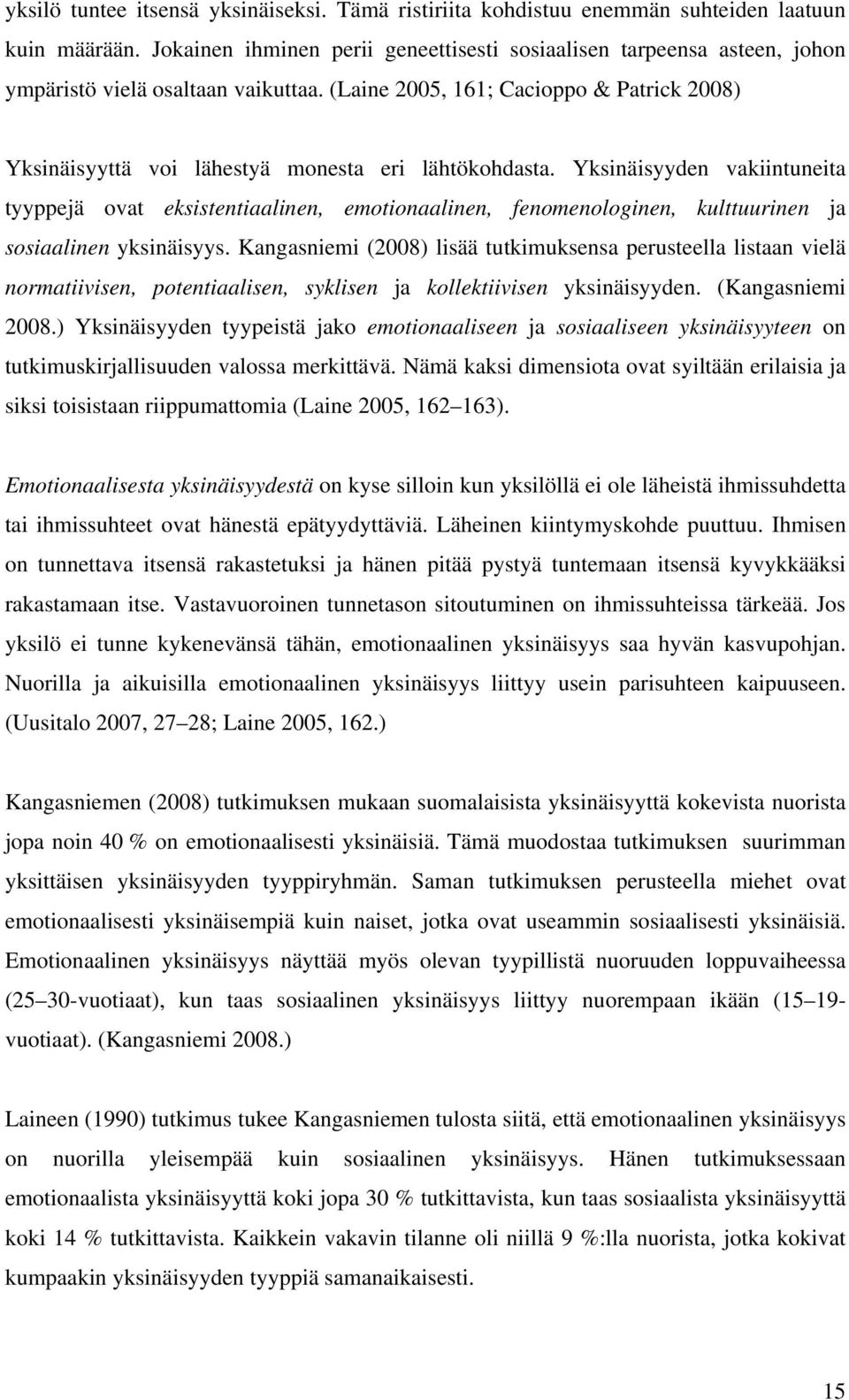 yksilö tuntee itsensä yksinäiseksi. Tämä ristiriita kohdistuu enemmän suhteiden laatuun kuin määrään. Jokainen ihminen perii geneettisesti sosiaalisen tarpeensa asteen, johon ympäristö vielä osaltaan vaikuttaa. (Laine 2005, 161; Cacioppo & Patrick 2008)

Yksinäisyyttä voi lähestyä monesta eri lähtökohdasta. Yksinäisyyden vakiintuneita tyyppejä ovat eksistentiaalinen, emotionaalinen, fenomenologinen, kulttuurinen ja sosiaalinen yksinäisyys. Kangasniemi (2008) lisää tutkimuksensa perusteella listaan vielä normatiivisen, potentiaalisen, syklisen ja kollektiivisen yksinäisyyden. (Kangasniemi 2008.) Yksinäisyyden tyypeistä jako emotionaaliseen ja sosiaaliseen yksinäisyyteen on tutkimuskirjallisuuden valossa merkittävä. Nämä kaksi dimensiota ovat syiltään erilaisia ja siksi toisistaan riippumattomia (Laine 2005, 162 163).

Emotionaalisesta yksinäisyydestä on kyse silloin kun yksilöllä ei ole läheistä ihmissuhdetta tai ihmissuhteet ovat hänestä epätyydyttäviä. Läheinen kiintymyskohde puuttuu. Ihmisen on tunnettava itsensä rakastetuksi ja hänen pitää pystyä tuntemaan itsensä kyvykkääksi rakastamaan itse. Vastavuoroinen tunnetason sitoutuminen on ihmissuhteissa tärkeää. Jos yksilö ei tunne kykenevänsä tähän, emotionaalinen yksinäisyys saa hyvän kasvupohjan. Nuorilla ja aikuisilla emotionaalinen yksinäisyys liittyy usein parisuhteen kaipuuseen. (Uusitalo 2007, 27 28; Laine 2005, 162.)

Kangasniemen (2008) tutkimuksen mukaan suomalaisista yksinäisyyttä kokevista nuorista jopa noin 40 % on emotionaalisesti yksinäisiä. Tämä muodostaa tutkimuksen suurimman yksittäisen yksinäisyyden tyyppiryhmän. Saman tutkimuksen perusteella miehet ovat emotionaalisesti yksinäisempiä kuin naiset, jotka ovat useammin sosiaalisesti yksinäisiä. Emotionaalinen yksinäisyys näyttää myös olevan tyypillistä nuoruuden loppuvaiheessa (25 30-vuotiaat), kun taas sosiaalinen yksinäisyys liittyy nuorempaan ikään (15 19-vuotiaat). (Kangasniemi 2008.)

Laineen (1990) tutkimus tukee Kangasniemen tulosta siitä, että emotionaalinen yksinäisyys on nuorilla yleisempää kuin sosiaalinen yksinäisyys. Hänen tutkimuksessaan emotionaalista yksinäisyyttä koki jopa 30 % tutkittavista, kun taas sosiaalista yksinäisyyttä koki 14 % tutkittavista. Kaikkein vakavin tilanne oli niillä 9 %:lla nuorista, jotka kokivat kumpaakin yksinäisyyden tyyppiä samanaikaisesti.

15